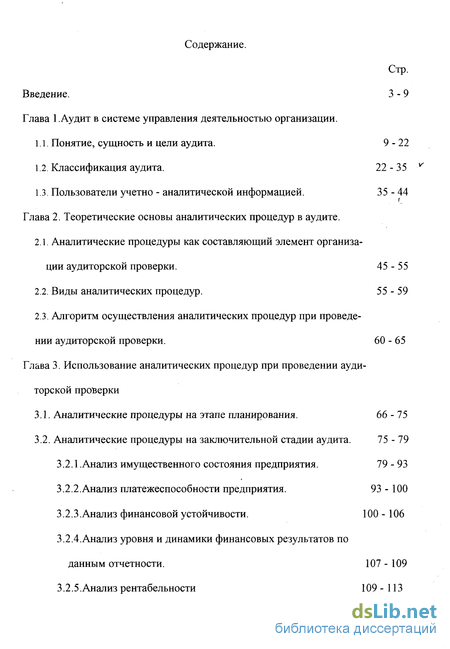 Содержание.

Стр.

Введение. 3 - 9

Глава 1.Аудит в системе управления деятельностью организации.

1.1. Понятие, сущность и цели аудита. 9 - 22

1.2. Классификация аудита. 22 - 35

1.3. Пользователи учетно - аналитической информацией. 35 - 44

Глава 2. Теоретические основы аналитических процедур в аудите.

2.1. Аналитические процедуры как составляющий элемент организации аудиторской проверки. 45 - 55

2.2. Виды аналитических процедур. 55 - 59

2.3. Алгоритм осуществления аналитических процедур при проведении аудиторской проверки. 60 - 65

Глава 3. Использование аналитических процедур при проведении аудиторской проверки

3.1. Аналитические процедуры на этапе планирования. 66 - 75

3.2. Аналитические процедуры на заключительной стадии аудита. 75 - 79

3.2.1.Анализ имущественного состояния предприятия. 79 - 93

3.2.2.Анализ платежеспособности предприятия. 93 - 100

3.2.3.Анализ финансовой устойчивости. 100 - 106

3.2.4.Анализ уровня и динамики финансовых результатов по данным отчетности. 107 - 109

3.2.5.Анализ рентабельности 109 - 113

dsLib.net
библиотека диссертаций